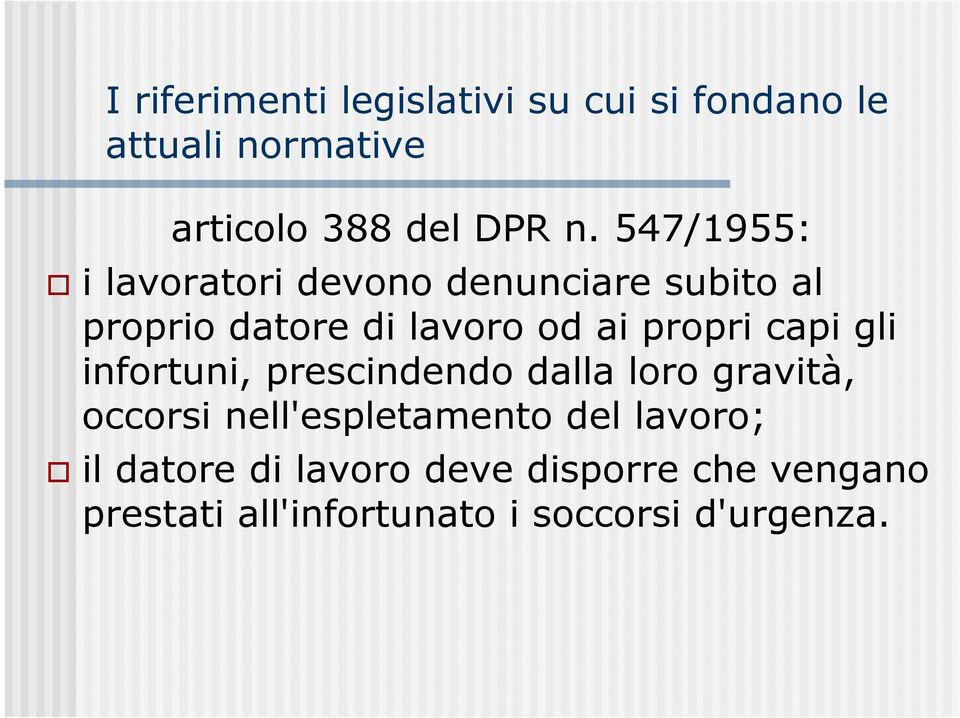 I riferimenti legislativi su cui si fondano le attuali normative

articolo 388 del DPR n. 547/1955:

i lavoratori devono denunciare subito al proprio datore di lavoro od ai propri capi gli infortuni, prescindendo dalla loro gravità, occorsi nell'espletamento del lavoro;

il datore di lavoro deve disporre che vengano prestati all'infortunato i soccorsi d'urgenza.